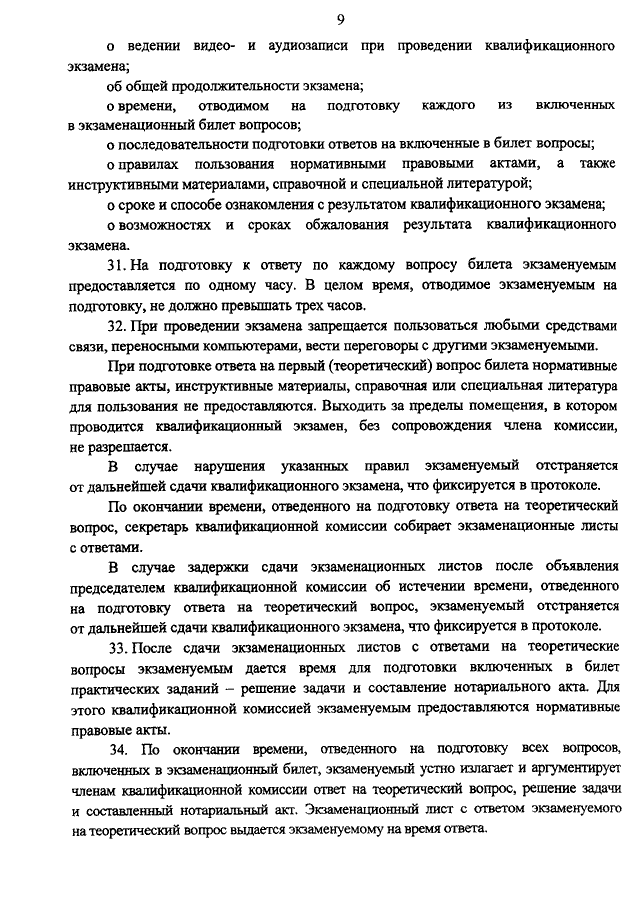 9

о ведении видео- и аудиозаписи при проведении квалификационного экзамена;

об общей продолжительности экзамена;

о времени, отводимом на подготовку каждого из включенных в экзаменационный билет вопросов;

о последовательности подготовки ответов на включенные в билет вопросы;

о правилах пользования нормативными правовыми актами, а также инструктивными материалами, справочной и специальной литературой;

о сроке и способе ознакомления с результатом квалификационного экзамена;

о возможностях и сроках обжалования результата квалификационного экзамена.

31. На подготовку к ответу по каждому вопросу билета экзаменуемым предоставляется по одному часу. В целом время, отводимое экзаменуемым на подготовку, не должно превышать трех часов.

32. При проведении экзамена запрещается пользоваться любыми средствами связи, переносными компьютерами, вести переговоры с другими экзаменуемыми.

При подготовке ответа на первый (теоретический) вопрос билета нормативные правовые акты, инструктивные материалы, справочная или специальная литература для пользования не предоставляются. Выходить за пределы помещения, в котором проводится квалификационный экзамен, без сопровождения члена комиссии, не разрешается.

В случае нарушения указанных правил экзаменуемый отстраняется от дальнейшей сдачи квалификационного экзамена, что фиксируется в протоколе.

По окончании времени, отведенного на подготовку ответа на теоретический вопрос, секретарь квалификационной комиссии собирает экзаменационные листы с ответами.

В случае задержки сдачи экзаменационных листов после объявления председателем квалификационной комиссии об истечении времени, отведенного на подготовку ответа на теоретический вопрос, экзаменуемый отстраняется от дальнейшей сдачи квалификационного экзамена, что фиксируется в протоколе.

33. После сдачи экзаменационных листов с ответами на теоретические вопросы экзаменуемым дается время для подготовки включенных в билет практических заданий – решение задачи и составление нотариального акта. Для этого квалификационной комиссией экзаменуемым предоставляются нормативные правовые акты.

34. По окончании времени, отведенного на подготовку всех вопросов, включенных в экзаменационный билет, экзаменуемый устно излагает и аргументирует членам квалификационной комиссии ответ на теоретический вопрос, решение задачи и составленный нотариальный акт. Экзаменационный лист с ответом экзаменуемого на теоретический вопрос выдается экзаменуемому на время ответа.